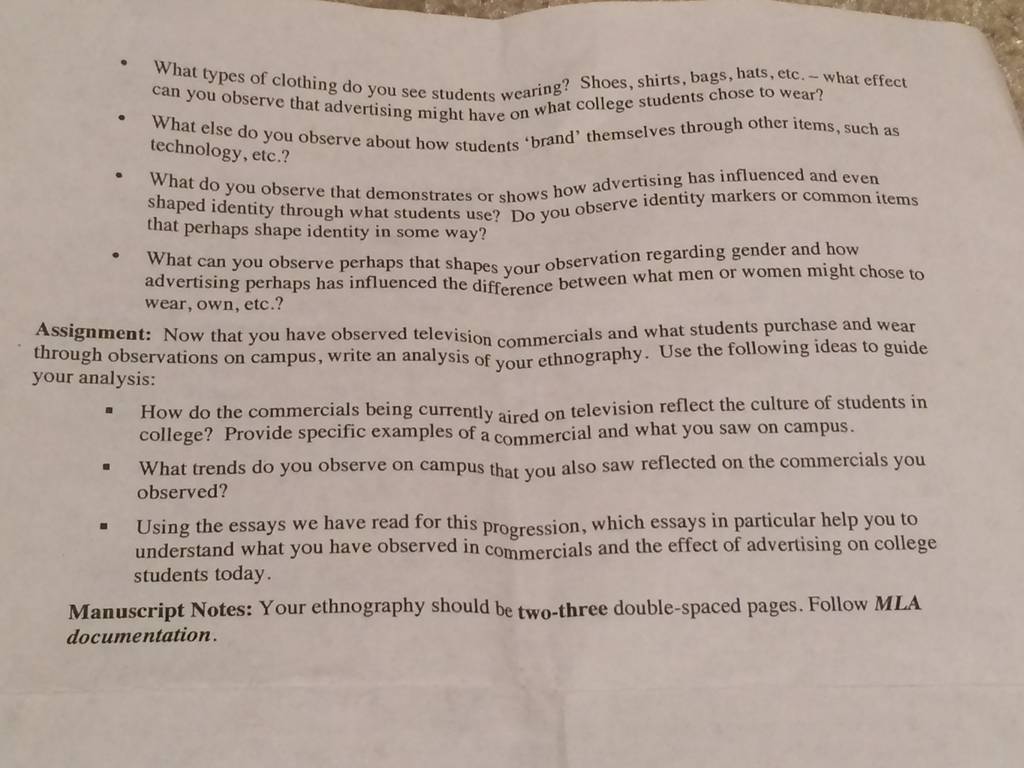 • What types of clothing do you see students wearing? Shoes, shirts, bags, hats, etc. – what effect can you observe that advertising might have on what college students chose to wear?

• What else do you observe about how students 'brand' themselves through other items, such as technology, etc.?

• What do you observe that demonstrates or shows how advertising has influenced and even shaped identity through what students use? Do you observe identity markers or common items that perhaps shape identity in some way?

• What can you observe perhaps that shapes your observation regarding gender and how advertising perhaps has influenced the difference between what men or women might chose to wear, own, etc.?

Assignment: Now that you have observed television commercials and what students purchase and wear through observations on campus, write an analysis of your ethnography. Use the following ideas to guide your analysis:

• How do the commercials being currently aired on television reflect the culture of students in college? Provide specific examples of a commercial and what you saw on campus.

• What trends do you observe on campus that you also saw reflected on the commercials you observed?

• Using the essays we have read for this progression, which essays in particular help you to understand what you have observed in commercials and the effect of advertising on college students today.

Manuscript Notes: Your ethnography should be two-three double-spaced pages. Follow MLA documentation.